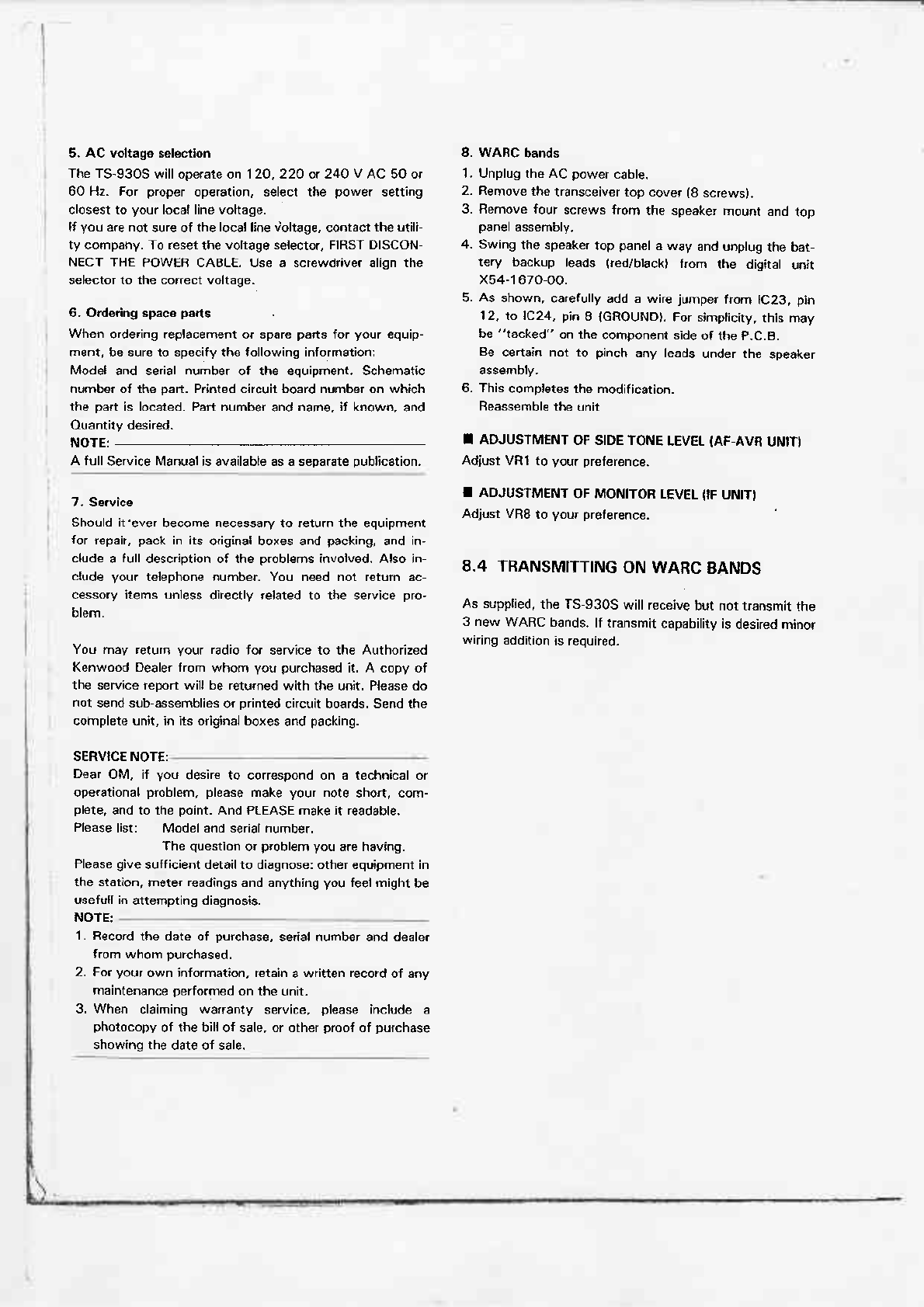 5. AC voltage selection

The TS-930S will operate on 120, 220 or 240 V AC 50 or 60 Hz. For proper operation, select the power setting closest to your local line voltage.
If you are not sure of the local line voltage, contact the utility company. To reset the voltage selector, FIRST DISCONNECT THE POWER CABLE. Use a screwdriver align the selector to the correct voltage.

6. Ordering space parts

When ordering replacement or spare parts for your equipment, be sure to specify the following information:
Model and serial number of the equipment. Schematic number of the part. Printed circuit board number on which the part is located. Part number and name, if known, and Quantity desired.

NOTE:
A full Service Manual is available as a separate publication.

7. Service

Should it ever become necessary to return the equipment for repair, pack in its original boxes and packing, and include a full description of the problems involved. Also include your telephone number. You need not return accessory items unless directly related to the service problem.

You may return your radio for service to the Authorized Kenwood Dealer from whom you purchased it. A copy of the service report will be returned with the unit. Please do not send sub-assemblies or printed circuit boards. Send the complete unit, in its original boxes and packing.

SERVICE NOTE:
Dear OM, if you desire to correspond on a technical or operational problem, please make your note short, complete, and to the point. And PLEASE make it readable.
Please list: Model and serial number.
The question or problem you are having.
Please give sufficient detail to diagnose: other equipment in the station, meter readings and anything you feel might be usefull in attempting diagnosis.

NOTE:
1. Record the date of purchase, serial number and dealer from whom purchased.
2. For your own information, retain a written record of any maintenance performed on the unit.
3. When claiming warranty service, please include a photocopy of the bill of sale, or other proof of purchase showing the date of sale.

8. WARC bands

1. Unplug the AC power cable.
2. Remove the transceiver top cover (8 screws).
3. Remove four screws from the speaker mount and top panel assembly.
4. Swing the speaker top panel a way and unplug the battery backup leads (red/black) from the digital unit X54-1670-00.
5. As shown, carefully add a wire jumper from IC23, pin 12, to IC24, pin 8 (GROUND). For simplicity, this may be "tacked" on the component side of the P.C.B.
Be certain not to pinch any leads under the speaker assembly.
6. This completes the modification.
Reassemble the unit

■ ADJUSTMENT OF SIDE TONE LEVEL (AF-AVR UNIT)
Adjust VR1 to your preference.

■ ADJUSTMENT OF MONITOR LEVEL (IF UNIT)
Adjust VR8 to your preference.

8.4 TRANSMITTING ON WARC BANDS

As supplied, the TS-930S will receive but not transmit the 3 new WARC bands. If transmit capability is desired minor wiring addition is required.